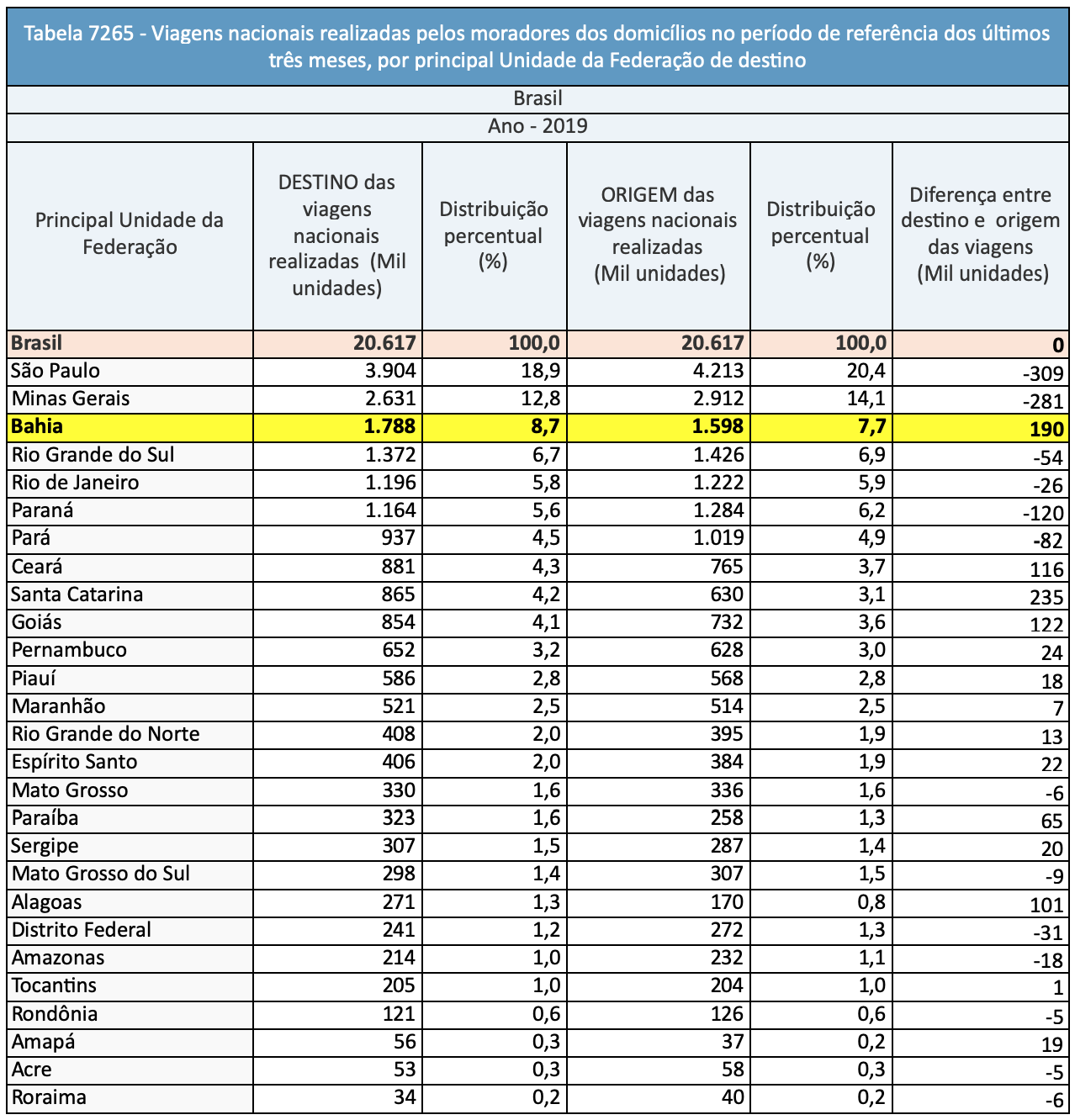 Tabela 7265 - Viagens nacionais realizadas pelos moradores dos domicílios no período de referência dos últimos três meses, por principal Unidade da Federação de destino

Brasil

Ano - 2019

| Principal Unidade da Federação | DESTINO das viagens nacionais realizadas (Mil unidades) | Distribuição percentual (%) | ORIGEM das viagens nacionais realizadas (Mil unidades) | Distribuição percentual (%) | Diferença entre destino e origem das viagens (Mil unidades) |
|---|---|---|---|---|---|
| Brasil | 20.617 | 100,0 | 20.617 | 100,0 | 0 |
| São Paulo | 3.904 | 18,9 | 4.213 | 20,4 | -309 |
| Minas Gerais | 2.631 | 12,8 | 2.912 | 14,1 | -281 |
| Bahia | 1.788 | 8,7 | 1.598 | 7,7 | 190 |
| Rio Grande do Sul | 1.372 | 6,7 | 1.426 | 6,9 | -54 |
| Rio de Janeiro | 1.196 | 5,8 | 1.222 | 5,9 | -26 |
| Paraná | 1.164 | 5,6 | 1.284 | 6,2 | -120 |
| Pará | 937 | 4,5 | 1.019 | 4,9 | -82 |
| Ceará | 881 | 4,3 | 765 | 3,7 | 116 |
| Santa Catarina | 865 | 4,2 | 630 | 3,1 | 235 |
| Goiás | 854 | 4,1 | 732 | 3,6 | 122 |
| Pernambuco | 652 | 3,2 | 628 | 3,0 | 24 |
| Piauí | 586 | 2,8 | 568 | 2,8 | 18 |
| Maranhão | 521 | 2,5 | 514 | 2,5 | 7 |
| Rio Grande do Norte | 408 | 2,0 | 395 | 1,9 | 13 |
| Espírito Santo | 406 | 2,0 | 384 | 1,9 | 22 |
| Mato Grosso | 330 | 1,6 | 336 | 1,6 | -6 |
| Paraíba | 323 | 1,6 | 258 | 1,3 | 65 |
| Sergipe | 307 | 1,5 | 287 | 1,4 | 20 |
| Mato Grosso do Sul | 298 | 1,4 | 307 | 1,5 | -9 |
| Alagoas | 271 | 1,3 | 170 | 0,8 | 101 |
| Distrito Federal | 241 | 1,2 | 272 | 1,3 | -31 |
| Amazonas | 214 | 1,0 | 232 | 1,1 | -18 |
| Tocantins | 205 | 1,0 | 204 | 1,0 | 1 |
| Rondônia | 121 | 0,6 | 126 | 0,6 | -5 |
| Amapá | 56 | 0,3 | 37 | 0,2 | 19 |
| Acre | 53 | 0,3 | 58 | 0,3 | -5 |
| Roraima | 34 | 0,2 | 40 | 0,2 | -6 |